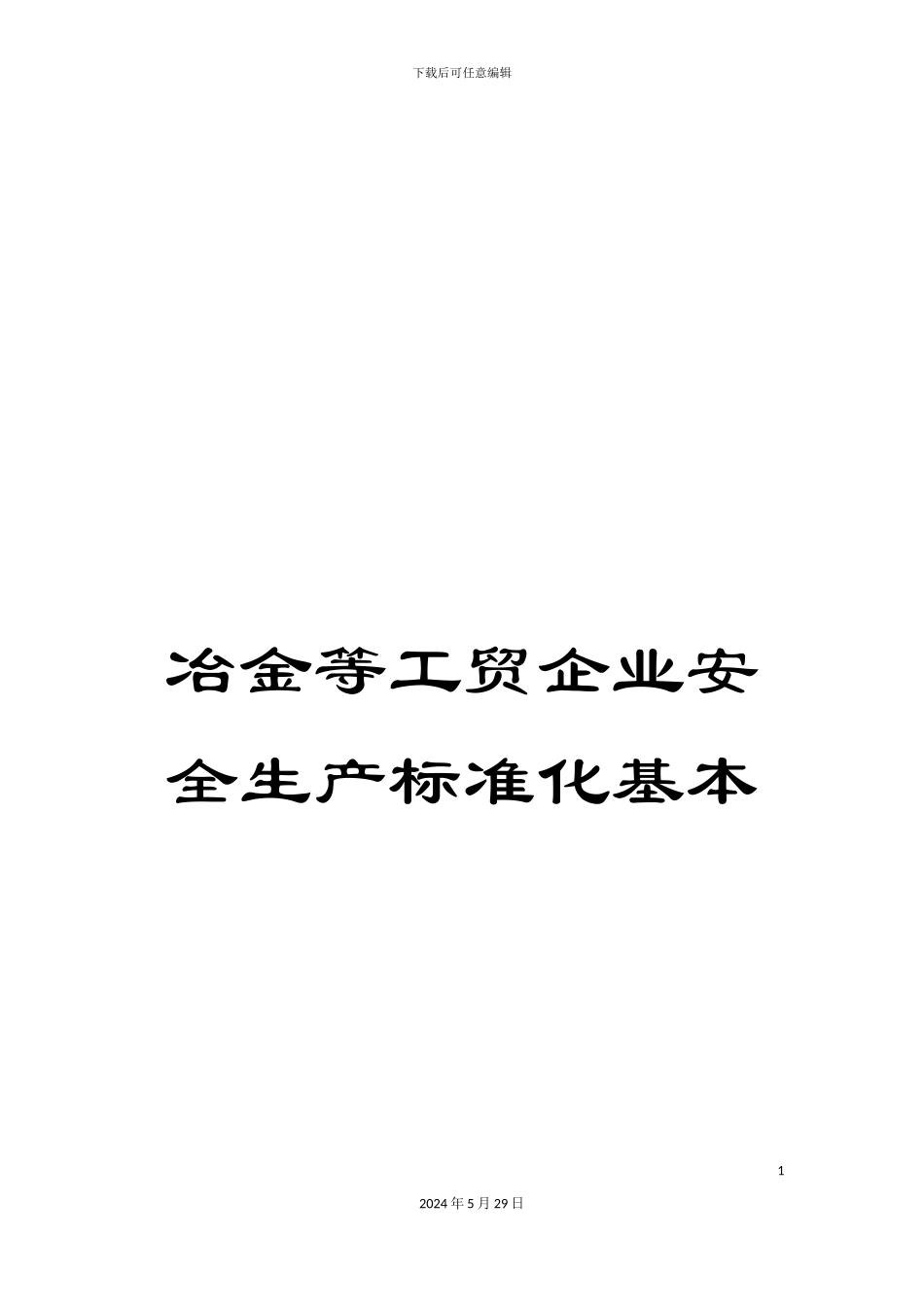 下载后可任意编辑

冶金等工贸企业安全生产标准化基本

1

2024年5月29日